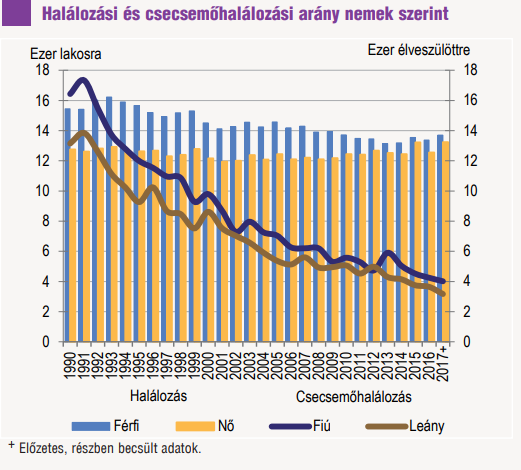 Halálozási és csecsemőhalálozási arány nemek szerint

Ezer lakosra

Ezer élveszülöttre

18
16
14
12
10
8
6
4
2
0

18
16
14
12
10
8
6
4
2
0

1990
1991
1992
1993
1994
1995
1996
1997
1998
1999
2000
2001
2002
2003
2004
2005
2006
2007
2008
2009
2010
2011
2012
2013
2014
2015
2016
2017+

Halálozás

Csecsemőhalálozás

Férfi
Nő
Fiú
Leány

+ Előzetes, részben becsült adatok.